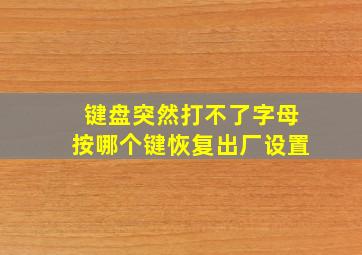 键盘突然打不了字母
按哪个键恢复出厂设置